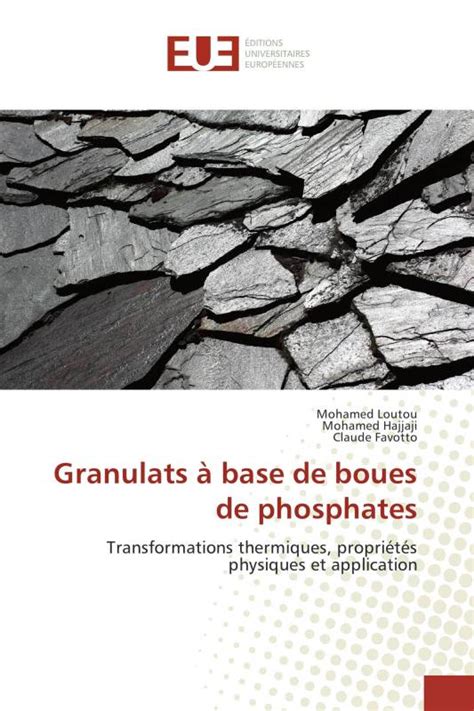 EUE
ÉDITIONS
UNIVERSITAIRES
EUROPÉENNES

Mohamed Loutou
Mohamed Hajjaji
Claude Favotto

Granulats à base de boues de phosphates

Transformations thermiques, propriétés physiques et application